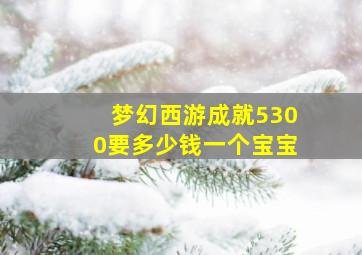 梦幻西游成就5300要多少钱一个宝宝